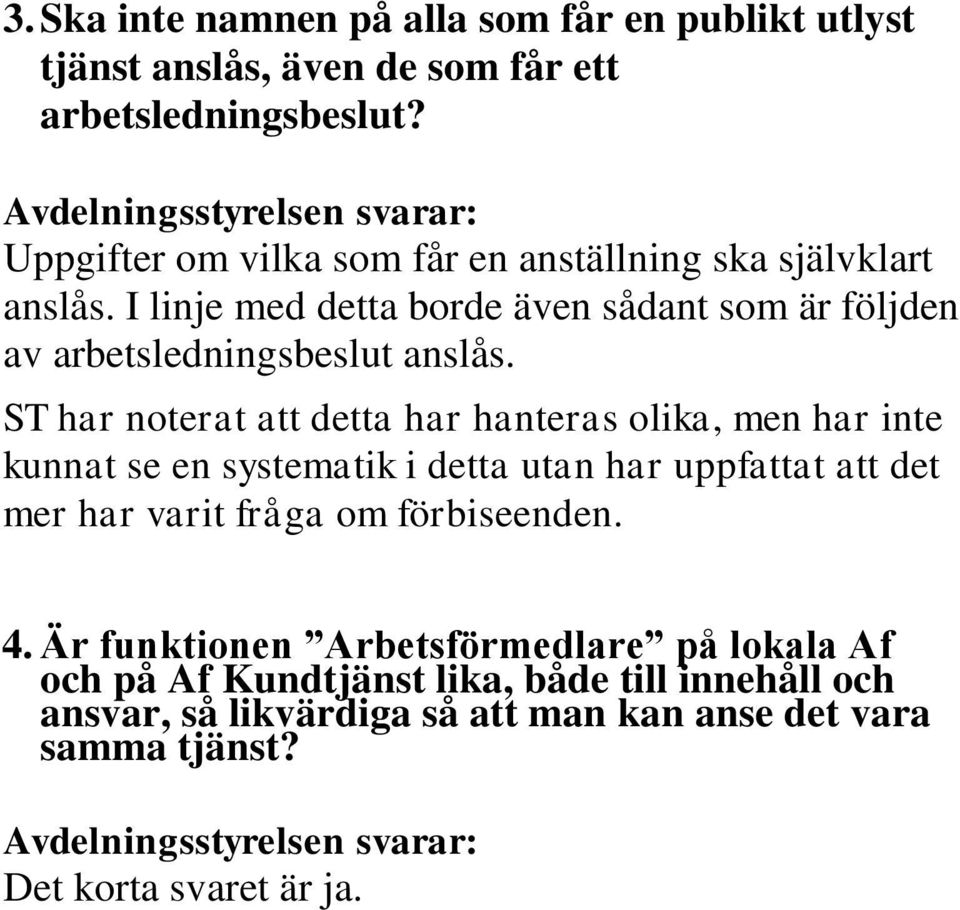 3. Ska inte namnen på alla som får en publikt utlyst tjänst anslås, även de som får ett arbetsledningsbeslut?

Avdelningsstyrelsen svarar:
Uppgifter om vilka som får en anställning ska självklart anslås. I linje med detta borde även sådant som är följden av arbetsledningsbeslut anslås.

ST har noterat att detta har hanteras olika, men har inte kunnat se en systematik i detta utan har uppfattat att det mer har varit fråga om förbiseenden.

4. Är funktionen ”Arbetsförmedlare” på lokala Af och på Af Kundtjänst lika, både till innehåll och ansvar, så likvärdiga så att man kan anse det vara samma tjänst?

Avdelningsstyrelsen svarar:
Det korta svaret är ja.